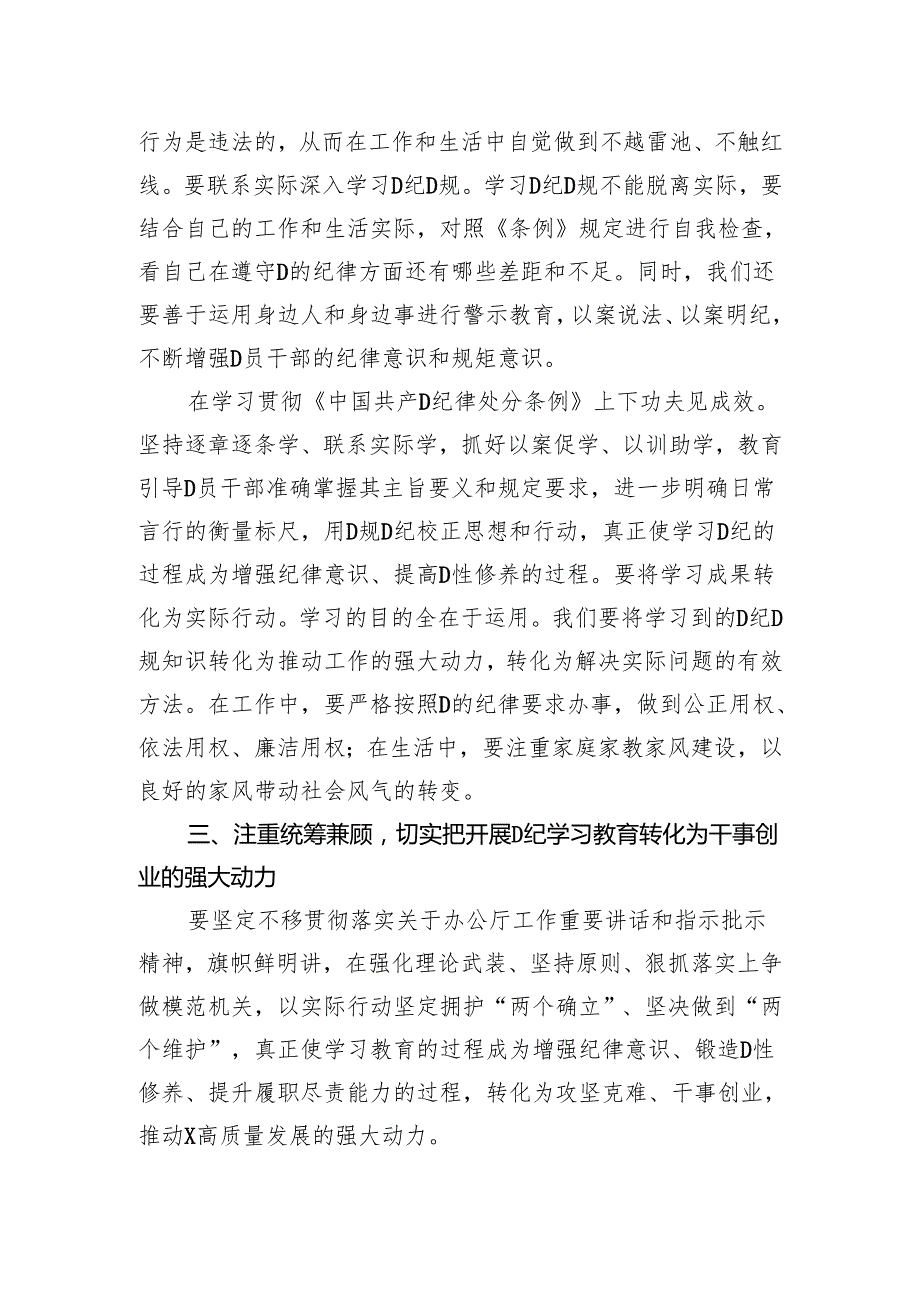 行为是违法的，从而在工作和生活中自觉做到不越雷池、不触红线。要联系实际深入学习D纪D规。学习D纪D规不能脱离实际，要结合自己的工作和生活实际，对照《条例》规定进行自我检查，看自己在遵守D的纪律方面还有哪些差距和不足。同时，我们还要善于运用身边人和身边事进行警示教育，以案说法、以案明纪，不断增强D员干部的纪律意识和规矩意识。

在学习贯彻《中国共产D纪律处分条例》上下功夫见成效。坚持逐章逐条学、联系实际学，抓好以案促学、以训助学，教育引导D员干部准确掌握其主旨要义和规定要求，进一步明确日常言行的衡量标尺，用D规D纪校正思想和行动，真正使学习D纪的过程成为增强纪律意识、提高D性修养的过程。要将学习成果转化为实际行动。学习的目的全在于运用。我们要将学习到的D纪D规知识转化为推动工作的强大动力，转化为解决实际问题的有效方法。在工作中，要严格按照D的纪律要求办事，做到公正用权、依法用权、廉洁用权；在生活中，要注重家庭家教家风建设，以良好的家风带动社会风气的转变。

三、注重统筹兼顾，切实把开展D纪学习教育转化为干事创业的强大动力

要坚定不移贯彻落实关于办公厅工作重要讲话和指示批示精神，旗帜鲜明讲，在强化理论武装、坚持原则、狠抓落实上争做模范机关，以实际行动坚定拥护“两个确立”、坚决做到“两个维护”，真正使学习教育的过程成为增强纪律意识、锻造D性修养、提升履职尽责能力的过程，转化为攻坚克难、干事创业，推动X高质量发展的强大动力。